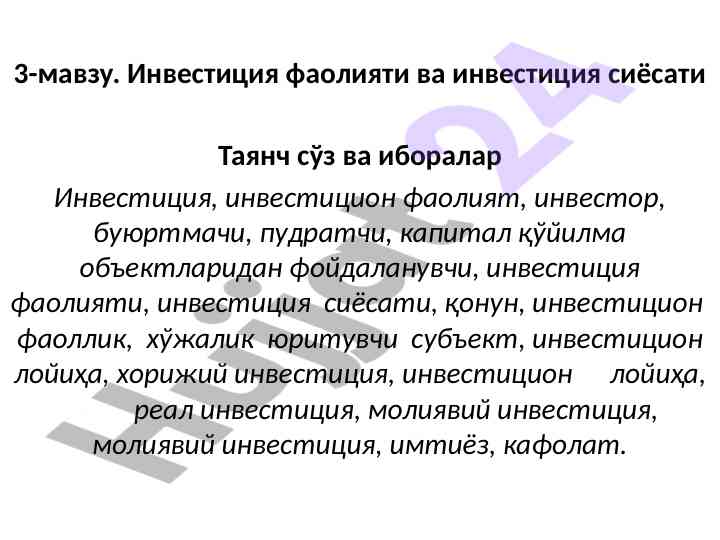 3-мавзу. Инвестиция фаолияти ва инвестиция сиёсати

Таянч сўз ва иборалар

Инвестиция, инвестицион фаолият, инвестор, буюртмачи, пудратчи, капитал қўйилма объектларидан фойдаланувчи, инвестиция фаолияти, инвестиция сиёсати, қонун, инвестицион фаоллик, хўжалик юритувчи субъект, инвестицион лойиҳа, хорижий инвестиция, инвестицион лойиҳа, реал инвестиция, молиявий инвестиция, молиявий инвестиция, имтиёз, кафолат.

Hujjat24